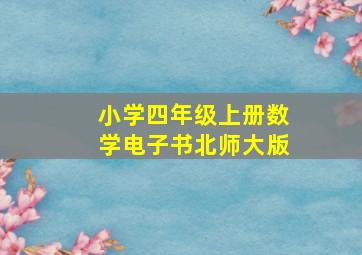 小学四年级上册数学电子书北师大版